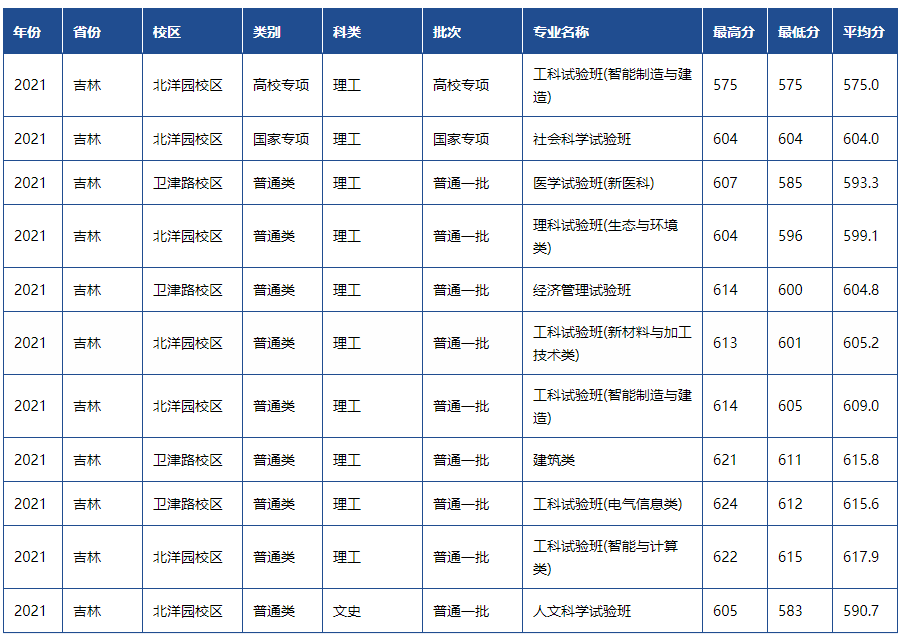 | 年份 | 省份 | 校区 | 类别 | 科类 | 批次 | 专业名称 | 最高分 | 最低分 | 平均分 |
|---|---|---|---|---|---|---|---|---|---|
| 2021 | 吉林 | 北洋园校区 | 高校专项 | 理工 | 高校专项 | 工科试验班(智能制造与建造) | 575 | 575 | 575.0 |
| 2021 | 吉林 | 北洋园校区 | 国家专项 | 理工 | 国家专项 | 社会科学试验班 | 604 | 604 | 604.0 |
| 2021 | 吉林 | 卫津路校区 | 普通类 | 理工 | 普通一批 | 医学试验班(新医科) | 607 | 585 | 593.3 |
| 2021 | 吉林 | 北洋园校区 | 普通类 | 理工 | 普通一批 | 理科试验班(生态与环境类) | 604 | 596 | 599.1 |
| 2021 | 吉林 | 卫津路校区 | 普通类 | 理工 | 普通一批 | 经济管理试验班 | 614 | 600 | 604.8 |
| 2021 | 吉林 | 北洋园校区 | 普通类 | 理工 | 普通一批 | 工科试验班(新材料与加工技术类) | 613 | 601 | 605.2 |
| 2021 | 吉林 | 北洋园校区 | 普通类 | 理工 | 普通一批 | 工科试验班(智能制造与建造) | 614 | 605 | 609.0 |
| 2021 | 吉林 | 卫津路校区 | 普通类 | 理工 | 普通一批 | 建筑类 | 621 | 611 | 615.8 |
| 2021 | 吉林 | 卫津路校区 | 普通类 | 理工 | 普通一批 | 工科试验班(电气信息类) | 624 | 612 | 615.6 |
| 2021 | 吉林 | 北洋园校区 | 普通类 | 理工 | 普通一批 | 工科试验班(智能与计算类) | 622 | 615 | 617.9 |
| 2021 | 吉林 | 北洋园校区 | 普通类 | 文史 | 普通一批 | 人文科学试验班 | 605 | 583 | 590.7 |